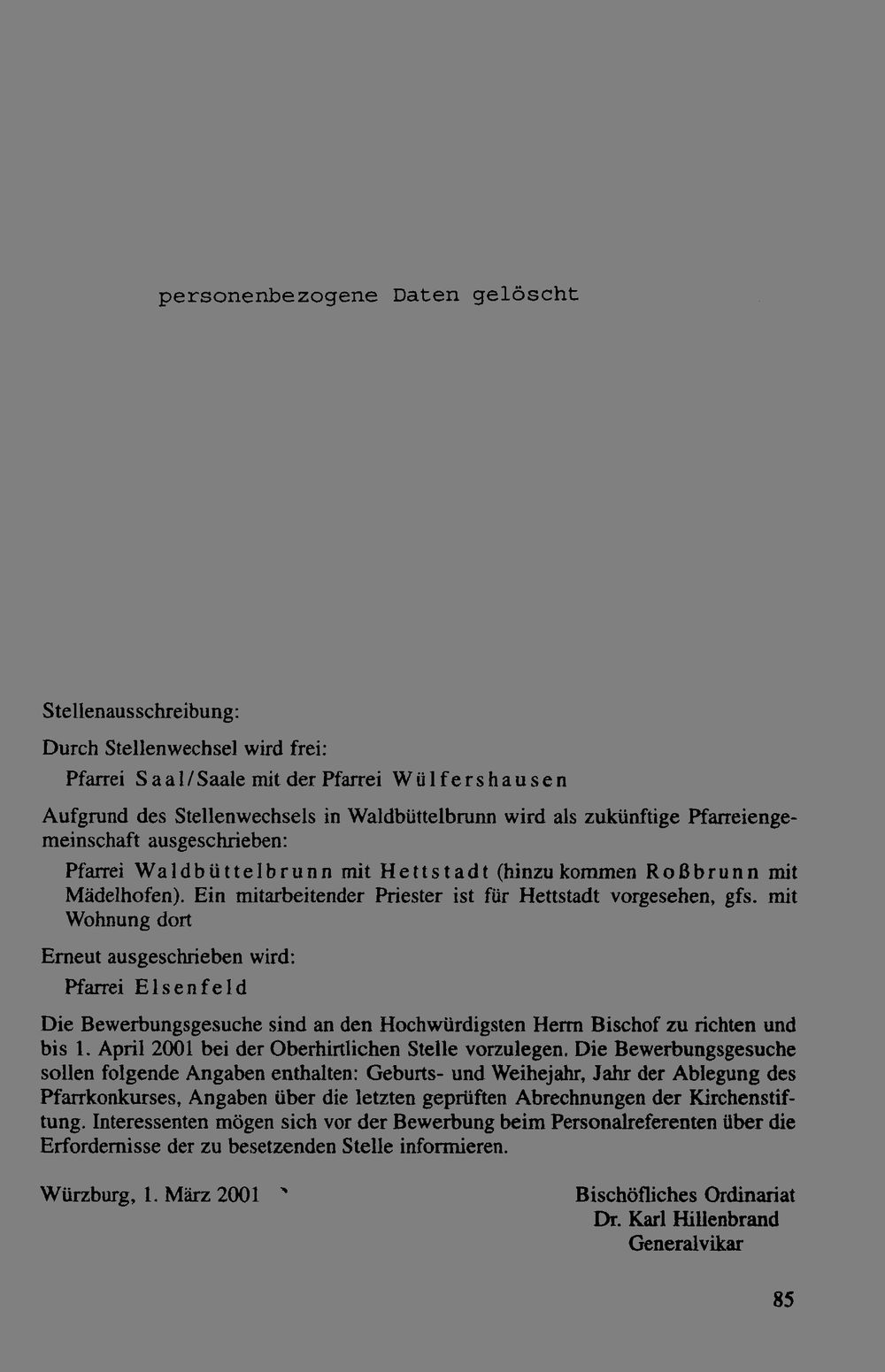 personenbezogene Daten gelöscht

Stellenausschreibung:

Durch Stellenwechsel wird frei:

Pfarrei Saal/Saale mit der Pfarrei Wülfershausen

Aufgrund des Stellenwechsels in Waldbüttelbrunn wird als zukünftige Pfarreiengemeinschaft ausgeschrieben:

Pfarrei Waldbüttelbrunn mit Hettstadt (hinzu kommen Roßbrunn mit Mädelhofen). Ein mitarbeitender Priester ist für Hettstadt vorgesehen, gfs. mit Wohnung dort

Erneut ausgeschrieben wird:

Pfarrei Elsenfeld

Die Bewerbungsgesuche sind an den Hochwürdigsten Herrn Bischof zu richten und bis 1. April 2001 bei der Oberhirtlichen Stelle vorzulegen. Die Bewerbungsgesuche sollen folgende Angaben enthalten: Geburts- und Weihejahr, Jahr der Ablegung des Pfarrkonkurses, Angaben über die letzten geprüften Abrechnungen der Kirchenstiftung. Interessenten mögen sich vor der Bewerbung beim Personalreferenten über die Erfordernisse der zu besetzenden Stelle informieren.

Würzburg, 1. März 2001

Bischöfliches Ordinariat
Dr. Karl Hillenbrand
Generalvikar

85